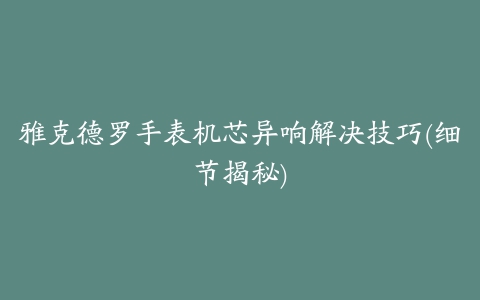 雅克德罗手表机芯异响解决技巧(细节揭秘)